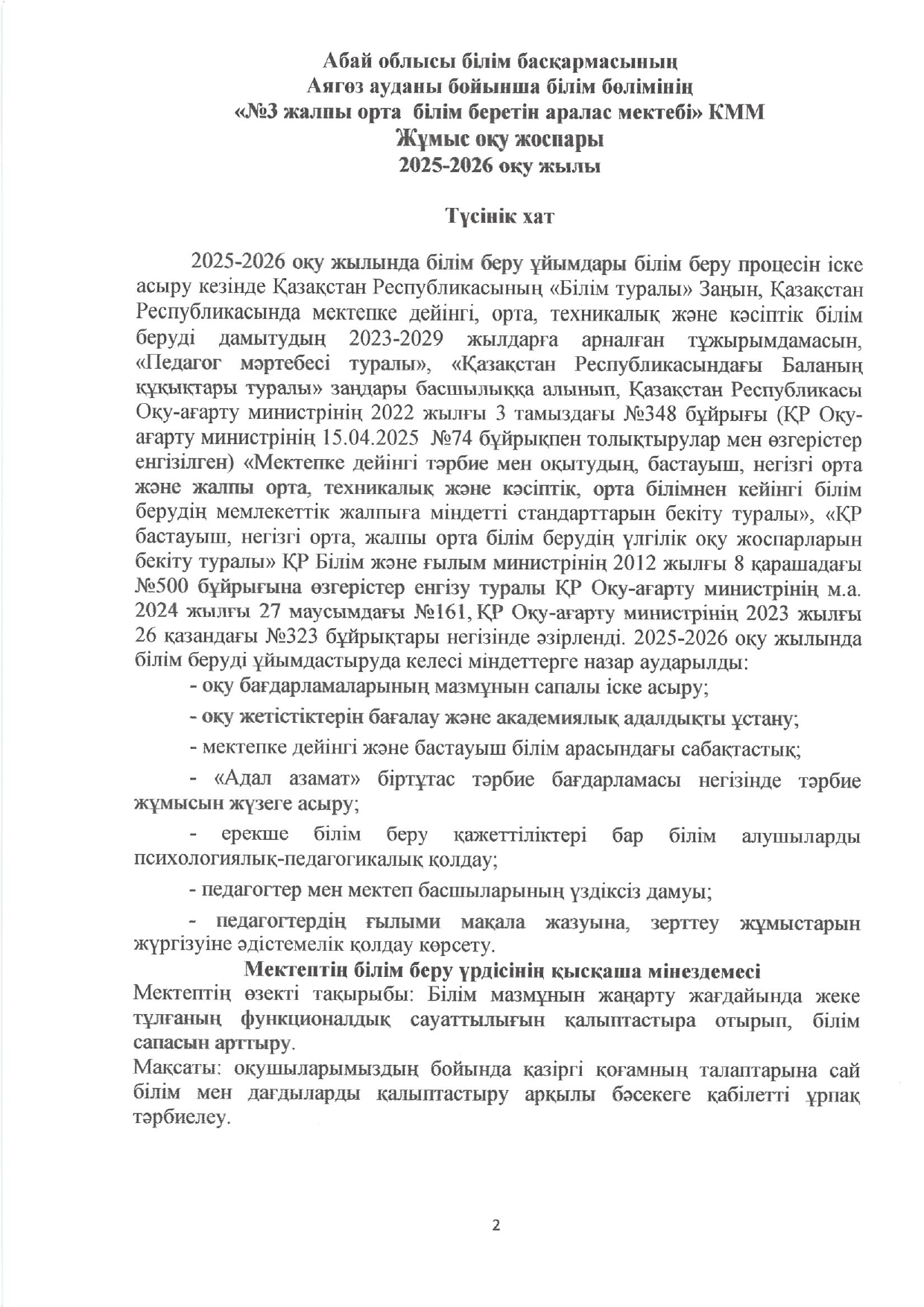 Абай облысы білім басқармасының
Аягөз ауданы бойынша білім бөлімінің
«№3 жалпы орта білім беретін аралас мектебі» КММ
Жұмыс оқу жоспары
2025-2026 оқу жылы

Түсінік хат

2025-2026 оқу жылында білім беру ұйымдары білім беру процесін іске асыру кезінде Қазақстан Республикасының «Білім туралы» Заңын, Қазақстан Республикасында мектепке дейінгі, орта, техникалық және кәсіптік білім беруді дамытудың 2023-2029 жылдарға арналған тұжырымдамасын, «Педагог мәртебесі туралы», «Қазақстан Республикасындағы Баланың құқықтары туралы» заңдары басшылыққа алынып, Қазақстан Республикасы Оқу-ағарту министрінің 2022 жылғы 3 тамыздағы №348 бұйрығы (ҚР Оқу-ағарту министрінің 15.04.2025 №74 бұйрықпен толықтырулар мен өзгерістер енгізілген) «Мектепке дейінгі тәрбие мен оқытудың, бастауыш, негізгі орта және жалпы орта, техникалық және кәсіптік, орта білімнен кейінгі білім берудің мемлекеттік жалпыға міндетті стандарттарын бекіту туралы», «ҚР бастауыш, негізгі орта, жалпы орта білім берудің үлгілік оқу жоспарларын бекіту туралы» ҚР Білім және ғылым министрінің 2012 жылғы 8 қарашадағы №500 бұйрығына өзгерістер енгізу туралы ҚР Оқу-ағарту министрінің м.а. 2024 жылғы 27 маусымдағы №161, ҚР Оқу-ағарту министрінің 2023 жылғы 26 қазандағы №323 бұйрықтары негізінде әзірленді. 2025-2026 оқу жылында білім беруді ұйымдастыруда келесі міндеттерге назар аударылды:

- оқу бағдарламаларының мазмұнын сапалы іске асыру;

- оқу жетістіктерін бағалау және академиялық адалдықты ұстану;

- мектепке дейінгі және бастауыш білім арасындағы сабақтастық;

- «Адал азамат» біртұтас тәрбие бағдарламасы негізінде тәрбие жұмысын жүзеге асыру;

- ерекше білім беру қажеттіліктері бар білім алушыларды психологиялық-педагогикалық қолдау;

- педагогтер мен мектеп басшыларының үздіксіз дамуы;

- педагогтердің ғылыми мақала жазуына, зерттеу жұмыстарын жүргізуіне әдістемелік қолдау көрсету.

Мектептің білім беру үрдісінің қысқаша мінездемесі

Мектептің өзекті тақырыбы: Білім мазмұнын жаңарту жағдайында жеке тұлғаның функционалдық сауаттылығын қалыптастыра отырып, білім сапасын арттыру.

Мақсаты: оқушыларымыздың бойында қазіргі қоғамның талаптарына сай білім мен дағдыларды қалыптастыру арқылы бәсекеге қабілетті ұрпақ тәрбиелеу.

2